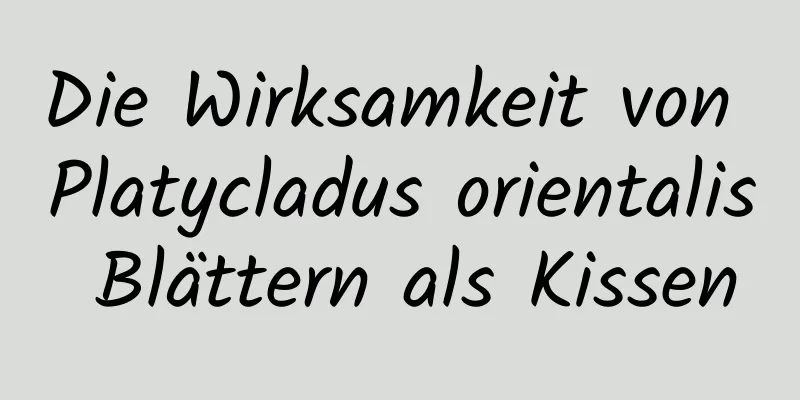 Die Wirksamkeit von Platycladus orientalis Blättern als Kissen